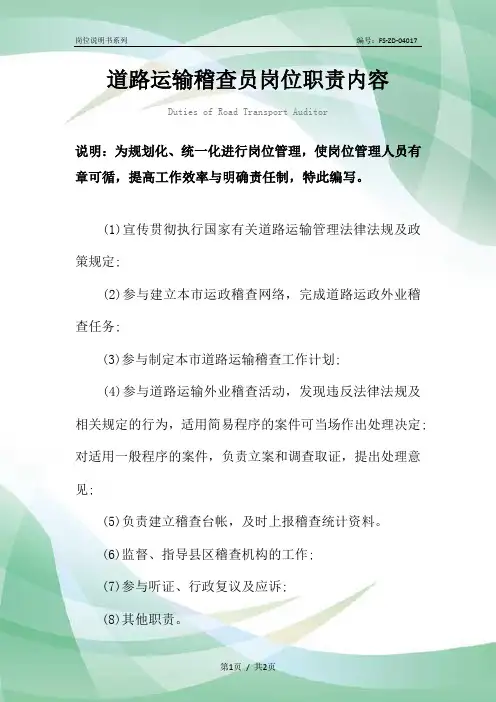 岗位说明书系列

编号：FS-ZD-04017

道路运输稽查员岗位职责内容

Duties of Road Transport Auditor

说明：为规划化、统一化进行岗位管理，使岗位管理人员有章可循，提高工作效率与明确责任制，特此编写。

(1)宣传贯彻执行国家有关道路运输管理法律法规及政策规定;

(2)参与建立本市运政稽查网络，完成道路运政外业稽查任务;

(3)参与制定本市道路运输稽查工作计划;

(4)参与道路运输外业稽查活动，发现违反法律法规及相关规定的行为，适用简易程序的案件可当场作出处理决定;对适用一般程序的案件，负责立案和调查取证，提出处理意见;

(5)负责建立稽查台帐，及时上报稽查统计资料。

(6)监督、指导县区稽查机构的工作;

(7)参与听证、行政复议及应诉;

(8)其他职责。

第1页 / 共2页